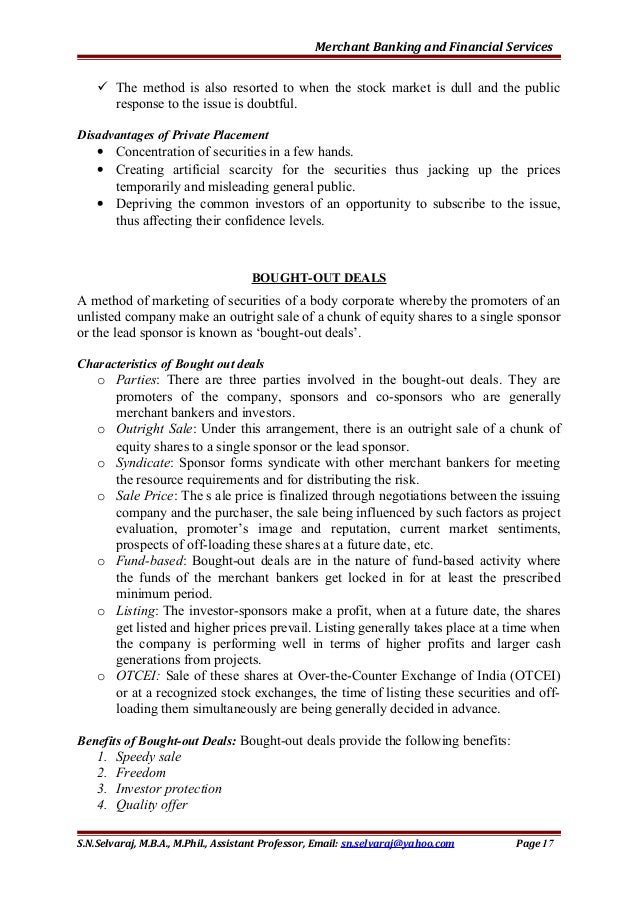 Merchant Banking and Financial Services

✓ The method is also resorted to when the stock market is dull and the public response to the issue is doubtful.

Disadvantages of Private Placement
• Concentration of securities in a few hands.
• Creating artificial scarcity for the securities thus jacking up the prices temporarily and misleading general public.
• Depriving the common investors of an opportunity to subscribe to the issue, thus affecting their confidence levels.

BOUGHT-OUT DEALS

A method of marketing of securities of a body corporate whereby the promoters of an unlisted company make an outright sale of a chunk of equity shares to a single sponsor or the lead sponsor is known as 'bought-out deals'.

Characteristics of Bought out deals
o Parties: There are three parties involved in the bought-out deals. They are promoters of the company, sponsors and co-sponsors who are generally merchant bankers and investors.
o Outright Sale: Under this arrangement, there is an outright sale of a chunk of equity shares to a single sponsor or the lead sponsor.
o Syndicate: Sponsor forms syndicate with other merchant bankers for meeting the resource requirements and for distributing the risk.
o Sale Price: The s ale price is finalized through negotiations between the issuing company and the purchaser, the sale being influenced by such factors as project evaluation, promoter's image and reputation, current market sentiments, prospects of off-loading these shares at a future date, etc.
o Fund-based: Bought-out deals are in the nature of fund-based activity where the funds of the merchant bankers get locked in for at least the prescribed minimum period.
o Listing: The investor-sponsors make a profit, when at a future date, the shares get listed and higher prices prevail. Listing generally takes place at a time when the company is performing well in terms of higher profits and larger cash generations from projects.
o OTCEI: Sale of these shares at Over-the-Counter Exchange of India (OTCEI) or at a recognized stock exchanges, the time of listing these securities and off-loading them simultaneously are being generally decided in advance.

Benefits of Bought-out Deals: Bought-out deals provide the following benefits:
1. Speedy sale
2. Freedom
3. Investor protection
4. Quality offer

S.N.Selvaraj, M.B.A., M.Phil., Assistant Professor, Email: sn.selvaraj@yahoo.com Page 17